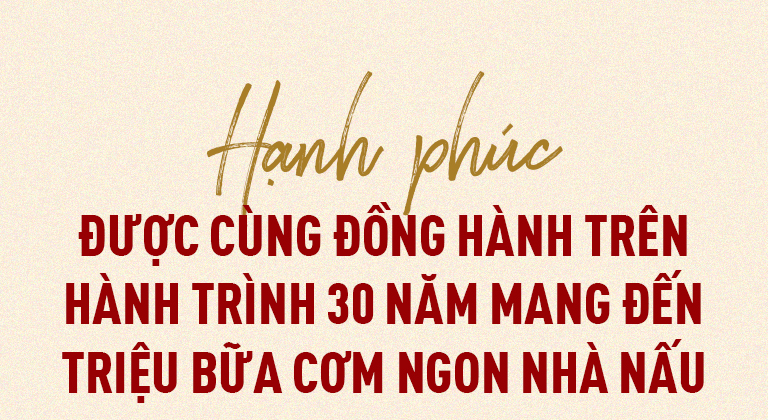 Hạnh phúc

ĐƯỢC CÙNG ĐỒNG HÀNH TRÊN HÀNH TRÌNH 30 NĂM MANG ĐẾN TRIỆU BỮA CƠM NGON NHÀ NẤU